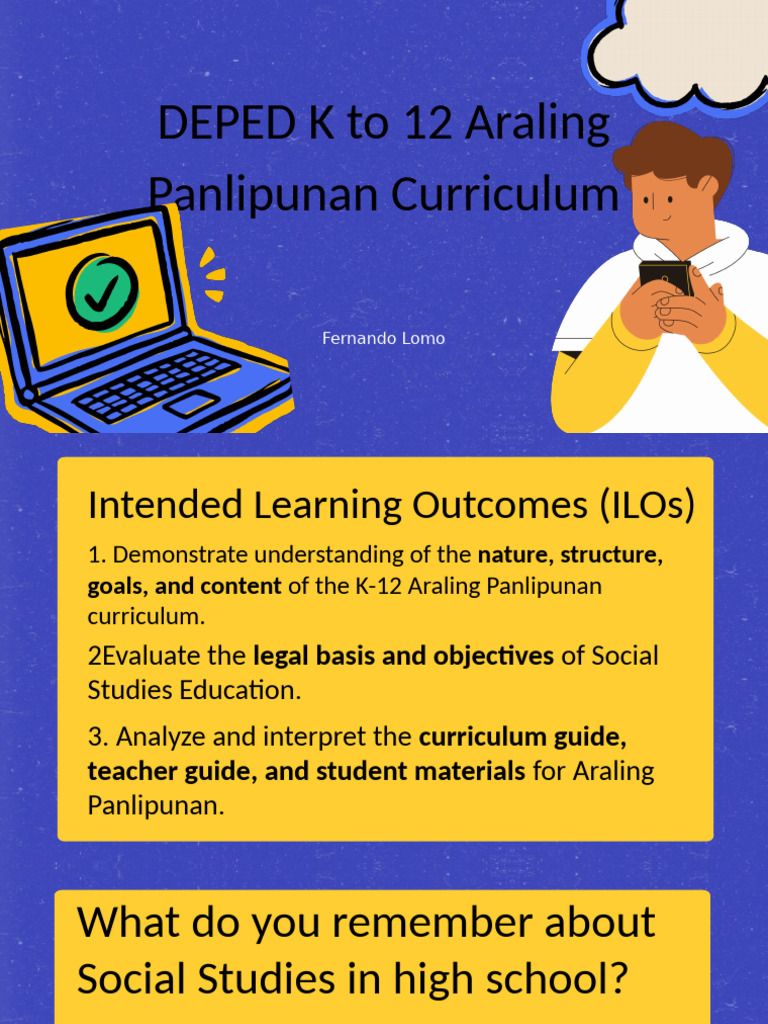 DEPED K to 12 Araling Panlipunan Curriculum

Fernando Lomo

Intended Learning Outcomes (ILOs)

1. Demonstrate understanding of the nature, structure, goals, and content of the K-12 Araling Panlipunan curriculum.

2Evaluate the legal basis and objectives of Social Studies Education.

3. Analyze and interpret the curriculum guide, teacher guide, and student materials for Araling Panlipunan.

What do you remember about Social Studies in high school?